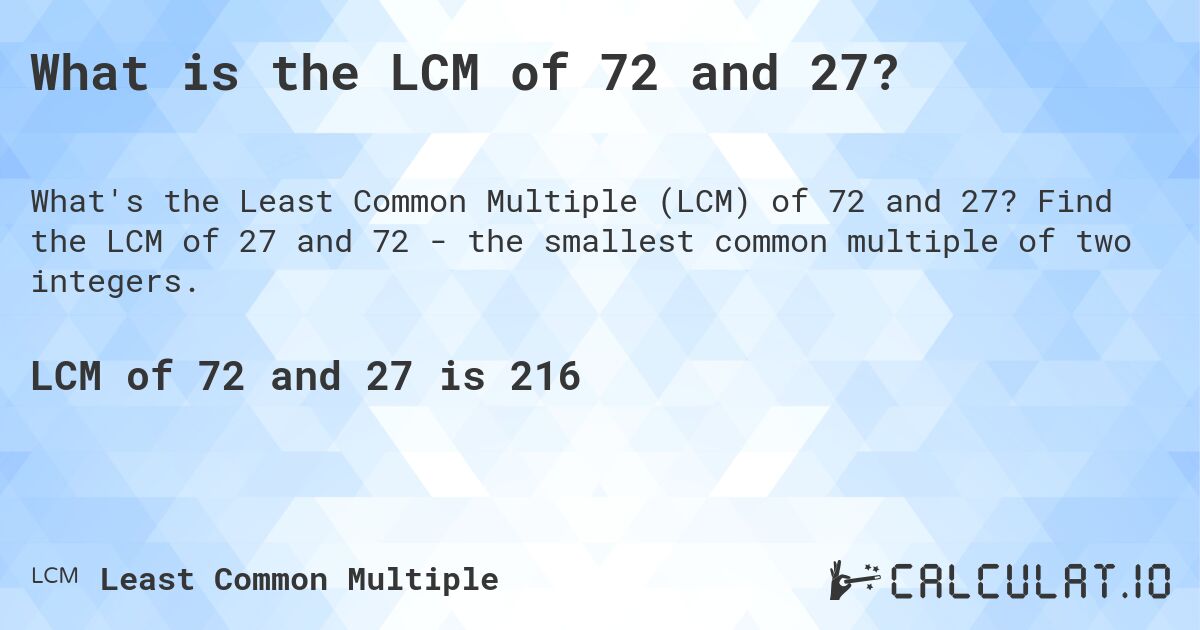 What is the LCM of 72 and 27?

What's the Least Common Multiple (LCM) of 72 and 27? Find the LCM of 27 and 72 - the smallest common multiple of two integers.

LCM of 72 and 27 is 216

LCM Least Common Multiple

CALCULAT.IO